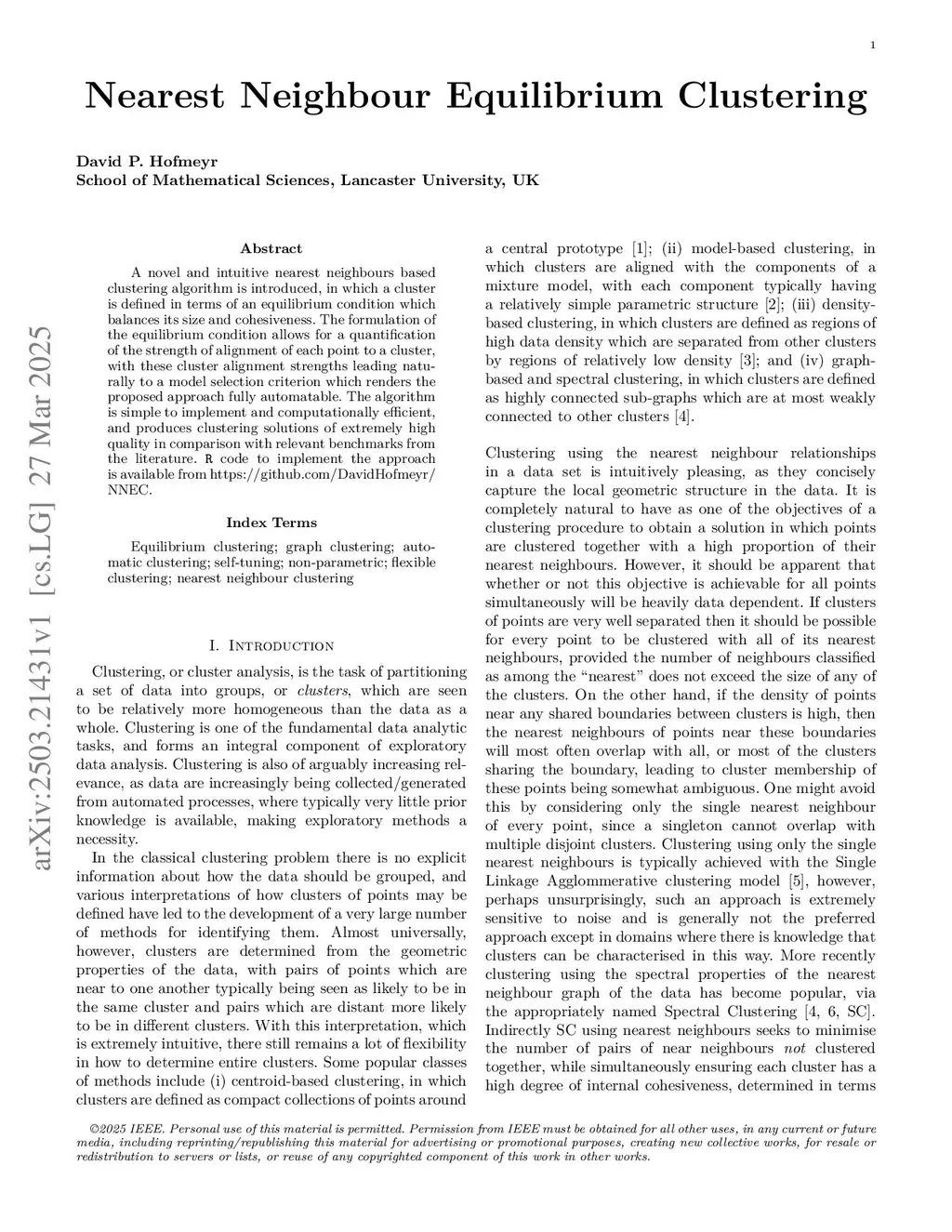 1

Nearest Neighbour Equilibrium Clustering

David P. Hofmeyr
School of Mathematical Sciences, Lancaster University, UK

arXiv:2503.21431v1 [cs.LG] 27 Mar 2025

Abstract

A novel and intuitive nearest neighbours based clustering algorithm is introduced, in which a cluster is defined in terms of an equilibrium condition which balances its size and cohesiveness. The formulation of the equilibrium condition allows for a quantification of the strength of alignment of each point to a cluster, with these cluster alignment strengths leading naturally to a model selection criterion which renders the proposed approach fully automatable. The algorithm is simple to implement and computationally efficient, and produces clustering solutions of extremely high quality in comparison with relevant benchmarks from the literature. R code to implement the approach is available from https://github.com/DavidHofmeyr/NNEC.

Index Terms

Equilibrium clustering; graph clustering; automatic clustering; self-tuning; non-parametric; flexible clustering; nearest neighbour clustering

I. Introduction

Clustering, or cluster analysis, is the task of partitioning a set of data into groups, or clusters, which are seen to be relatively more homogeneous than the data as a whole. Clustering is one of the fundamental data analytic tasks, and forms an integral component of exploratory data analysis. Clustering is also of arguably increasing relevance, as data are increasingly being collected/generated from automated processes, where typically very little prior knowledge is available, making exploratory methods a necessity.

In the classical clustering problem there is no explicit information about how the data should be grouped, and various interpretations of how clusters of points may be defined have led to the development of a very large number of methods for identifying them. Almost universally, however, clusters are determined from the geometric properties of the data, with pairs of points which are near to one another typically being seen as likely to be in the same cluster and pairs which are distant more likely to be in different clusters. With this interpretation, which is extremely intuitive, there still remains a lot of flexibility in how to determine entire clusters. Some popular classes of methods include (i) centroid-based clustering, in which clusters are defined as compact collections of points around a central prototype [1]; (ii) model-based clustering, in which clusters are aligned with the components of a mixture model, with each component typically having a relatively simple parametric structure [2]; (iii) density-based clustering, in which clusters are defined as regions of high data density which are separated from other clusters by regions of relatively low density [3]; and (iv) graph-based and spectral clustering, in which clusters are defined as highly connected sub-graphs which are at most weakly connected to other clusters [4].

Clustering using the nearest neighbour relationships in a data set is intuitively pleasing, as they concisely capture the local geometric structure in the data. It is completely natural to have as one of the objectives of a clustering procedure to obtain a solution in which points are clustered together with a high proportion of their nearest neighbours. However, it should be apparent that whether or not this objective is achievable for all points simultaneously will be heavily data dependent. If clusters of points are very well separated then it should be possible for every point to be clustered with all of its nearest neighbours, provided the number of neighbours classified as among the “nearest” does not exceed the size of any of the clusters. On the other hand, if the density of points near any shared boundaries between clusters is high, then the nearest neighbours of points near these boundaries will most often overlap with all, or most of the clusters sharing the boundary, leading to cluster membership of these points being somewhat ambiguous. One might avoid this by considering only the single nearest neighbour of every point, since a singleton cannot overlap with multiple disjoint clusters. Clustering using only the single nearest neighbours is typically achieved with the Single Linkage Agglommerative clustering model [5], however, perhaps unsurprisingly, such an approach is extremely sensitive to noise and is generally not the preferred approach except in domains where there is knowledge that clusters can be characterised in this way. More recently clustering using the spectral properties of the nearest neighbour graph of the data has become popular, via the appropriately named Spectral Clustering [4, 6, SC]. Indirectly SC using nearest neighbours seeks to minimise the number of pairs of near neighbours not clustered together, while simultaneously ensuring each cluster has a high degree of internal cohesiveness, determined in terms

©2025 IEEE. Personal use of this material is permitted. Permission from IEEE must be obtained for all other uses, in any current or future media, including reprinting/republishing this material for advertising or promotional purposes, creating new collective works, for resale or redistribution to servers or lists, or reuse of any copyrighted component of this work in other works.